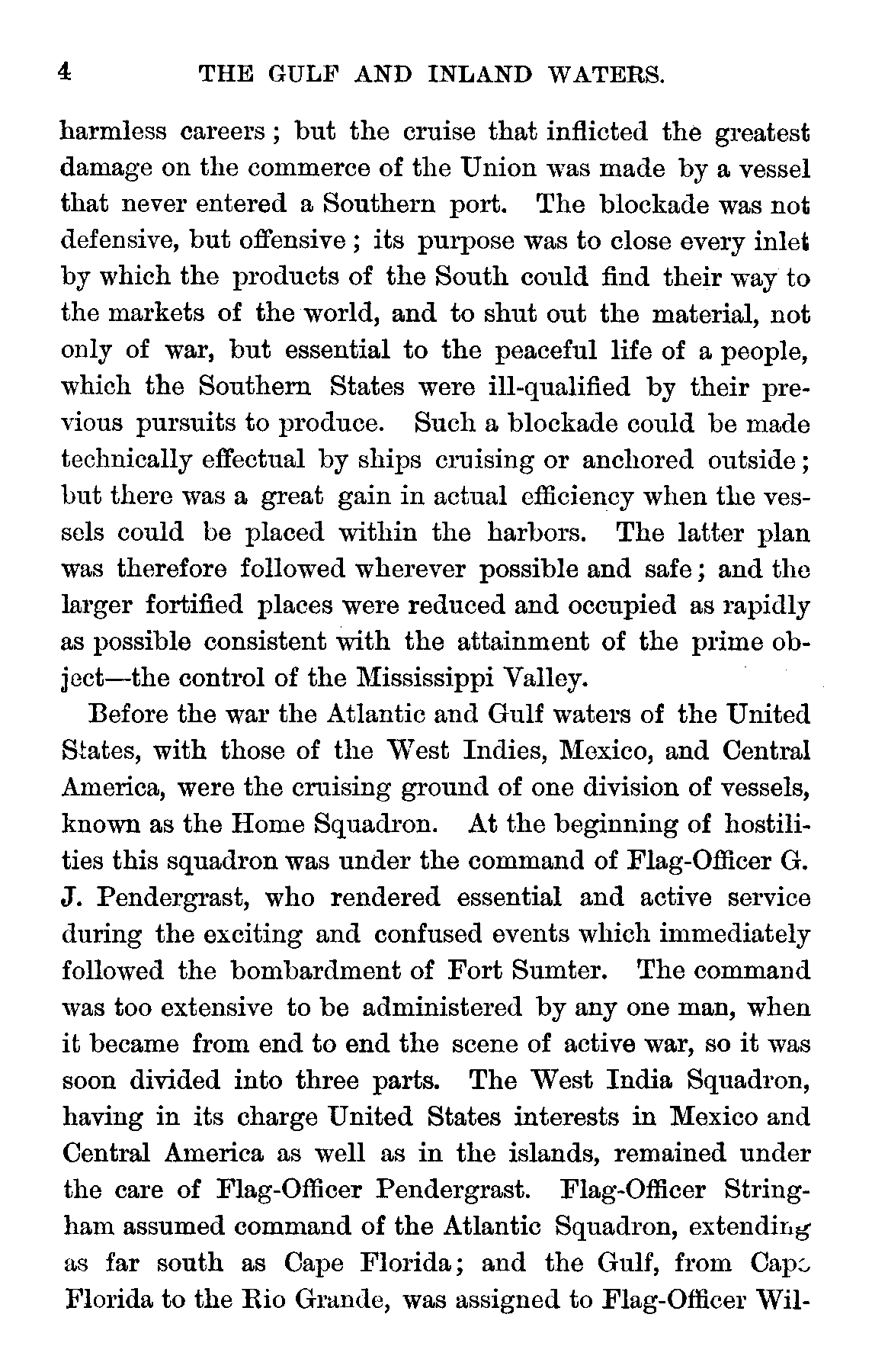 4 THE GULF AND INLAND WATERS.

harmless careers; but the cruise that inflicted the greatest damage on the commerce of the Union was made by a vessel that never entered a Southern port. The blockade was not defensive, but offensive; its purpose was to close every inlet by which the products of the South could find their way to the markets of the world, and to shut out the material, not only of war, but essential to the peaceful life of a people, which the Southern States were ill-qualified by their previous pursuits to produce. Such a blockade could be made technically effectual by ships cruising or anchored outside; but there was a great gain in actual efficiency when the vessels could be placed within the harbors. The latter plan was therefore followed wherever possible and safe; and the larger fortified places were reduced and occupied as rapidly as possible consistent with the attainment of the prime object—the control of the Mississippi Valley.

Before the war the Atlantic and Gulf waters of the United States, with those of the West Indies, Mexico, and Central America, were the cruising ground of one division of vessels, known as the Home Squadron. At the beginning of hostilities this squadron was under the command of Flag-Officer G. J. Pendergrast, who rendered essential and active service during the exciting and confused events which immediately followed the bombardment of Fort Sumter. The command was too extensive to be administered by any one man, when it became from end to end the scene of active war, so it was soon divided into three parts. The West India Squadron, having in its charge United States interests in Mexico and Central America as well as in the islands, remained under the care of Flag-Officer Pendergrast. Flag-Officer Stringham assumed command of the Atlantic Squadron, extending as far south as Cape Florida; and the Gulf, from Cape Florida to the Rio Grande, was assigned to Flag-Officer Wil-